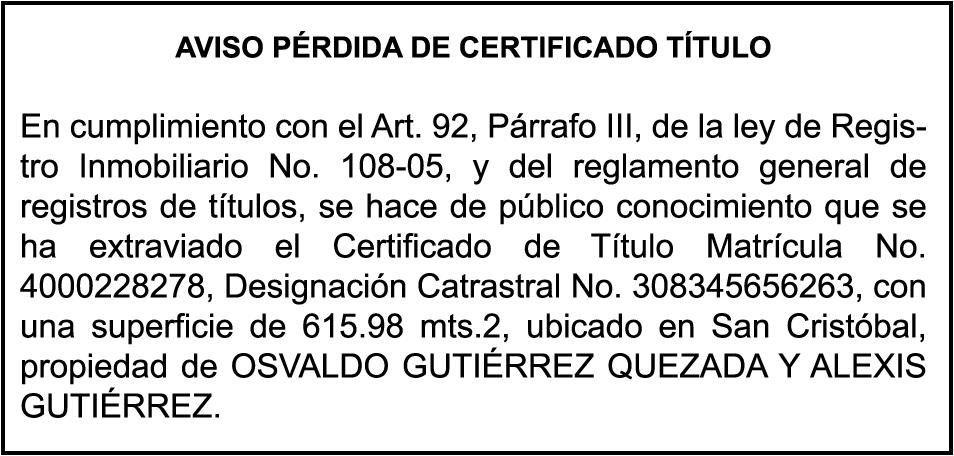 AVISO PÉRDIDA DE CERTIFICADO TÍTULO

En cumplimiento con el Art. 92, Párrafo III, de la ley de Registro Inmobiliario No. 108-05, y del reglamento general de registros de títulos, se hace de público conocimiento que se ha extraviado el Certificado de Título Matrícula No. 4000228278, Designación Catrastral No. 308345656263, con una superficie de 615.98 mts.2, ubicado en San Cristóbal, propiedad de OSVALDO GUTIÉRREZ QUEZADA Y ALEXIS GUTIÉRREZ.